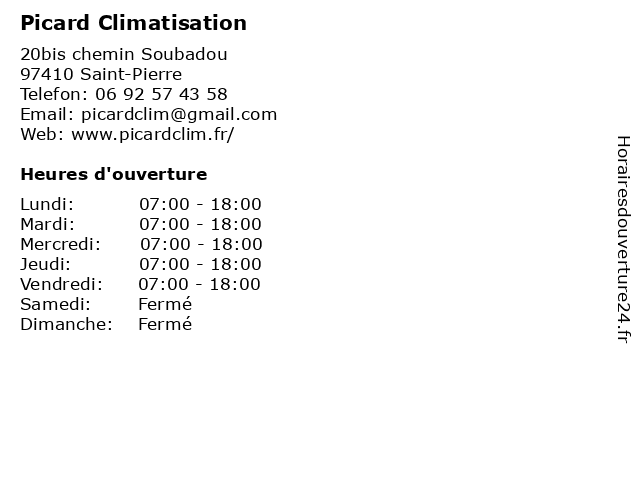 Picard Climatisation

20bis chemin Soubadou
97410 Saint-Pierre
Telefon: 06 92 57 43 58
Email: picardclim@gmail.com
Web: www.picardclim.fr/

Heures d'ouverture

Lundi: 07:00 - 18:00
Mardi: 07:00 - 18:00
Mercredi: 07:00 - 18:00
Jeudi: 07:00 - 18:00
Vendredi: 07:00 - 18:00
Samedi: Fermé
Dimanche: Fermé

Horairesdouverture24.fr